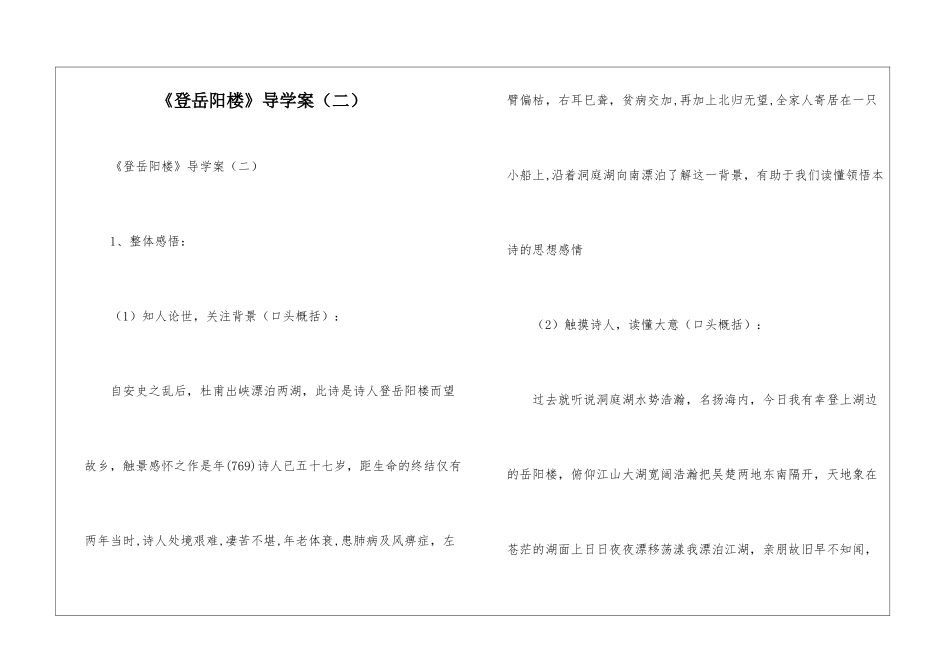 《登岳阳楼》导学案（二）

《登岳阳楼》导学案（二）

1、整体感悟：

（1）知人论世，关注背景（口头概括）：

自安史之乱后，杜甫出峡漂泊两湖，此诗是诗人登岳阳楼而望故乡，触景感怀之作是年(769)诗人已五十七岁，距生命的终结仅有两年当时,诗人处境艰难,凄苦不堪,年老体衰,患肺病及风痹症，左臂偏枯，右耳已聋，贫病交加,再加上北归无望,全家人寄居在一只小船上,沿着洞庭湖向南漂泊了解这一背景，有助于我们读懂领悟本诗的思想感情

（2）触摸诗人，读懂大意（口头概括）：

过去就听说洞庭湖水势浩瀚，名扬海内，今日我有幸登上湖边的岳阳楼，俯仰江山大湖宽阔浩瀚把吴楚两地东南隔开，天地象在苍茫的湖面上日日夜夜漂移荡漾我漂泊江湖，亲朋故旧早不知闻，